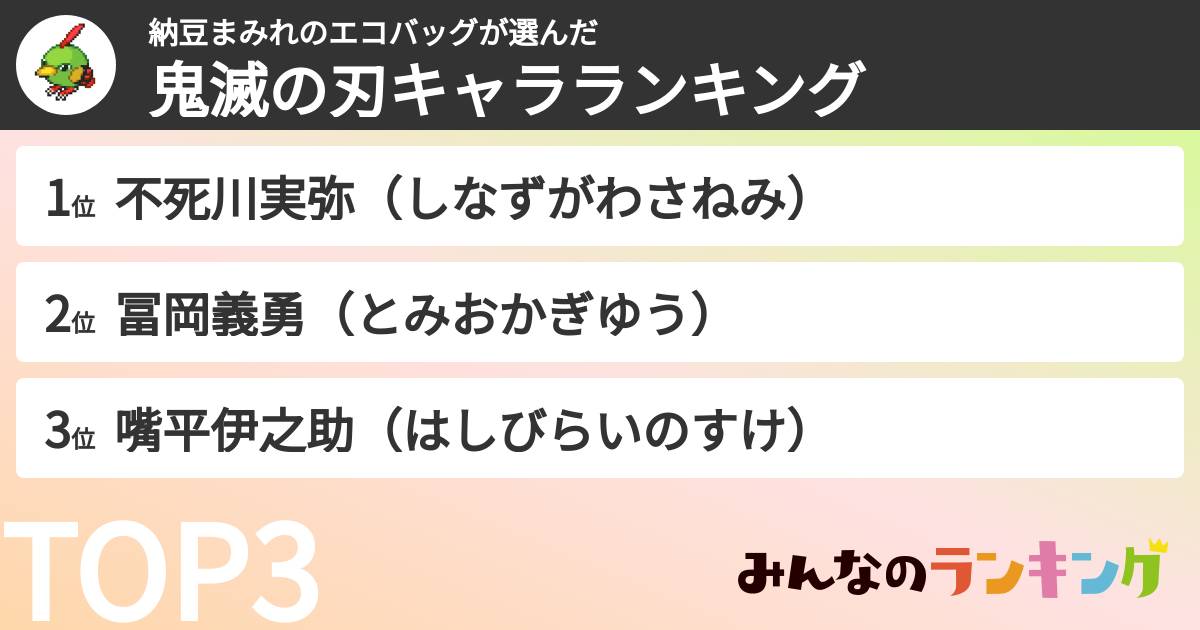 納豆まみれのエコバッグが選んだ
鬼滅の刃キャラランキング

1位 不死川実弥（しなずがわさねみ）

2位 冨岡義勇（とみおかぎゆう）

3位 嘴平伊之助（はしびらいのすけ）

TOP3

みんなのランキング